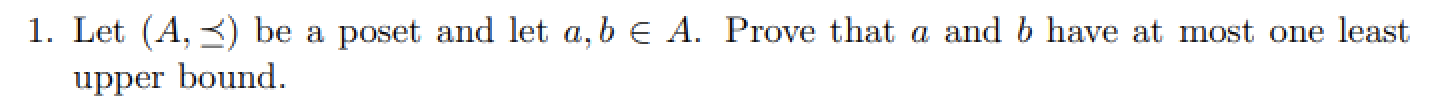 1. Let $(A, \preceq)$ be a poset and let $a, b \in A$. Prove that $a$ and $b$ have at most one least upper bound.